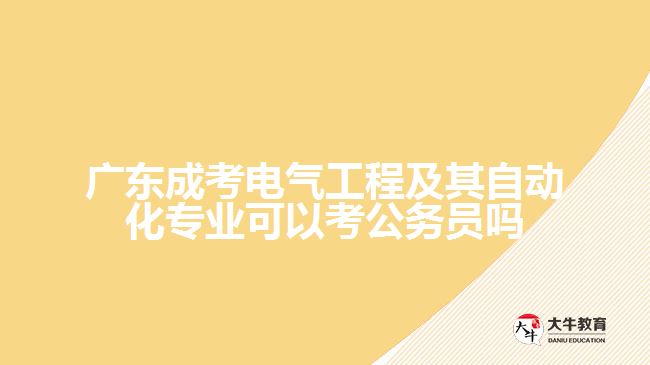 广东成考电气工程及其自动化专业可以考公务员吗

大牛
大牛教育
DANIU EDUCATION